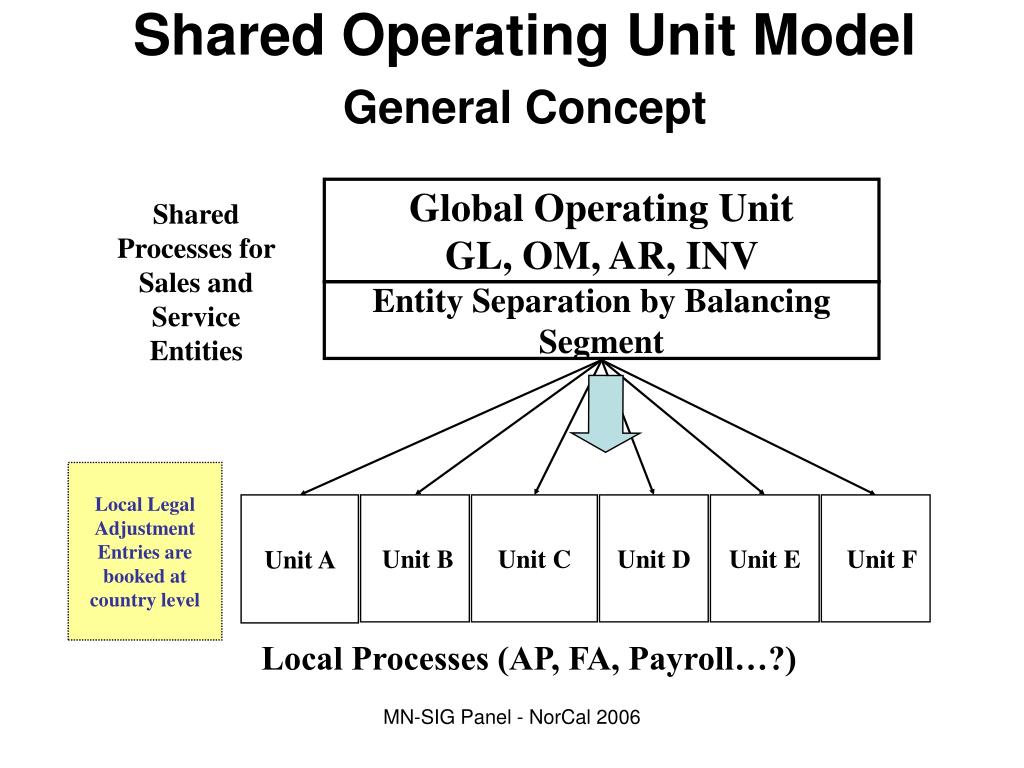 Shared Operating Unit Model
General Concept

Shared Processes for Sales and Service Entities

Global Operating Unit
GL, OM, AR, INV

Entity Separation by Balancing Segment

Local Legal Adjustment Entries are booked at country level

Unit A

Unit B

Unit C

Unit D

Unit E

Unit F

Local Processes (AP, FA, Payroll…?)

MN-SIG Panel - NorCal 2006